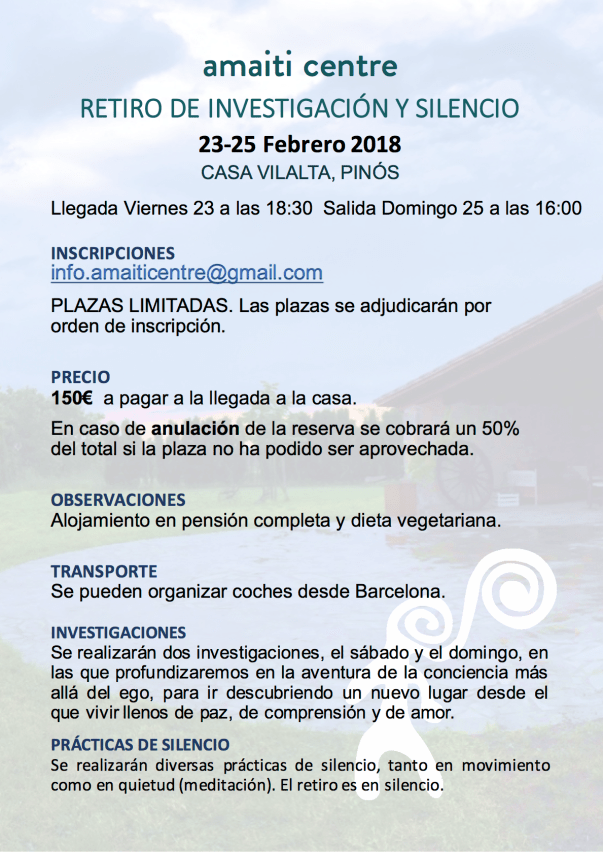 amaiti centre

RETIRO DE INVESTIGACIÓN Y SILENCIO

23-25 Febrero 2018

CASA VILALTA, PINÓS

Llegada Viernes 23 a las 18:30 Salida Domingo 25 a las 16:00

INSCRIPCIONES
info.amaiticentre@gmail.com

PLAZAS LIMITADAS. Las plazas se adjudicarán por orden de inscripción.

PRECIO
150€ a pagar a la llegada a la casa.

En caso de anulación de la reserva se cobrará un 50% del total si la plaza no ha podido ser aprovechada.

OBSERVACIONES
Alojamiento en pensión completa y dieta vegetariana.

TRANSPORTE
Se pueden organizar coches desde Barcelona.

INVESTIGACIONES
Se realizarán dos investigaciones, el sábado y el domingo, en las que profundizaremos en la aventura de la conciencia más allá del ego, para ir descubriendo un nuevo lugar desde el que vivir llenos de paz, de comprensión y de amor.

PRÁCTICAS DE SILENCIO
Se realizarán diversas prácticas de silencio, tanto en movimiento como en quietud (meditación). El retiro es en silencio.